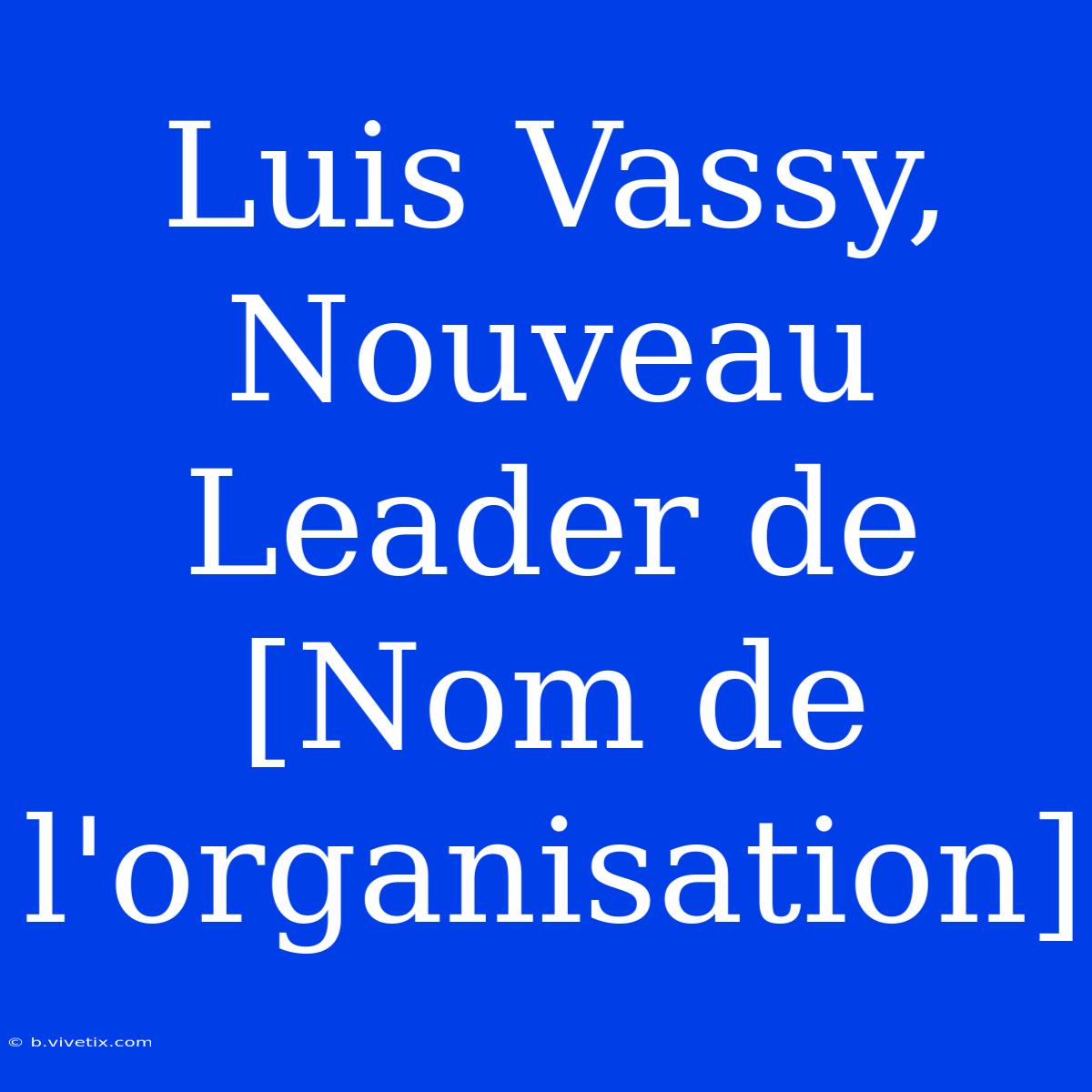 Luis Vassy, Nouveau Leader de [Nom de l'organisation]

© b.vivetix.com